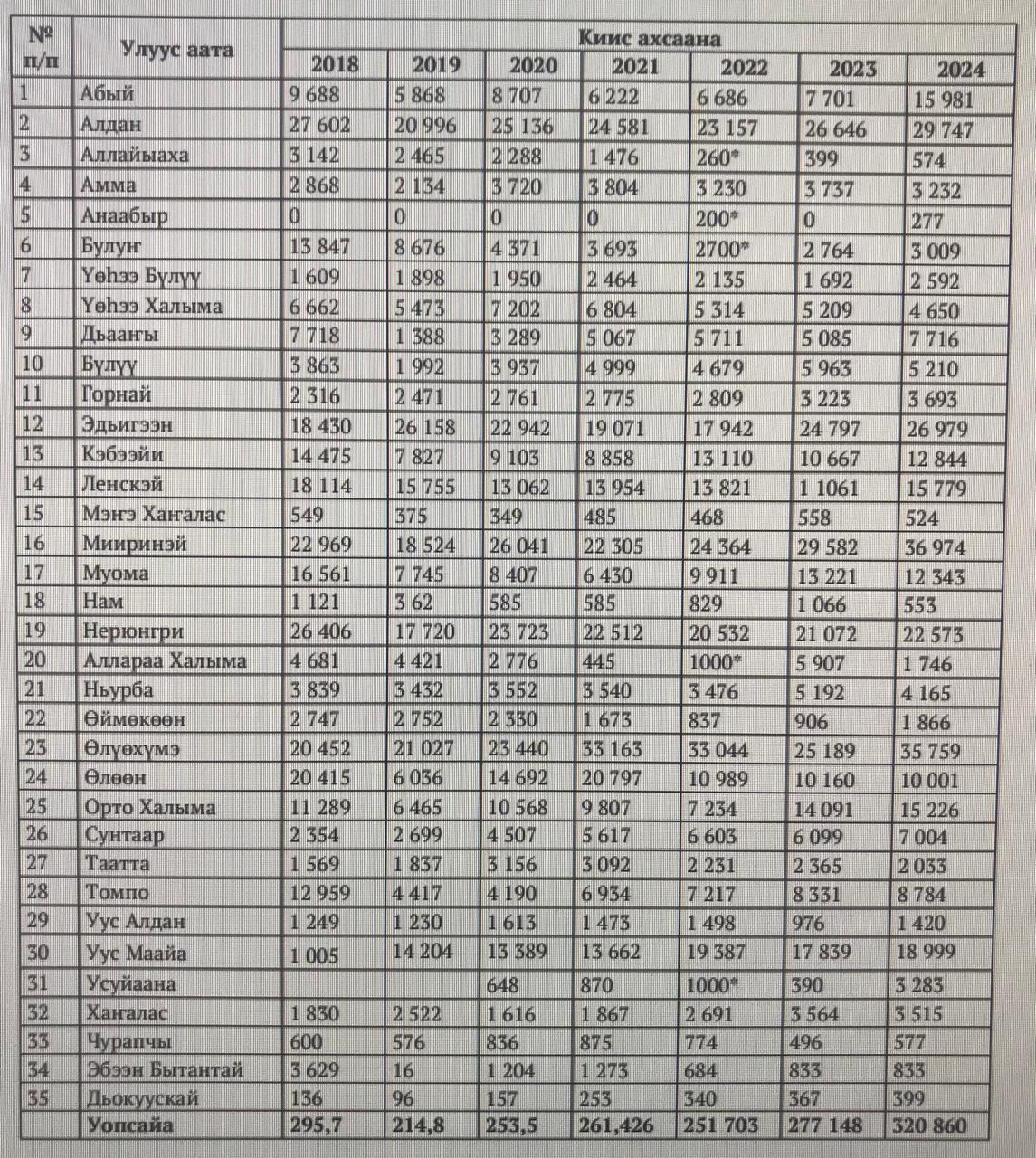 | № п/п | Улуус аата | Киис ахсаана | | | | | | |
|---|---|---|---|---|---|---|---|---|
| | | 2018 | 2019 | 2020 | 2021 | 2022 | 2023 | 2024 |
| 1 | Абый | 9 688 | 5 868 | 8 707 | 6 222 | 6 686 | 7 701 | 15 981 |
| 2 | Алдан | 27 602 | 20 996 | 25 136 | 24 581 | 23 157 | 26 646 | 29 747 |
| 3 | Аллайыаха | 3 142 | 2 465 | 2 288 | 1 476 | 260* | 399 | 574 |
| 4 | Амма | 2 868 | 2 134 | 3 720 | 3 804 | 3 230 | 3 737 | 3 232 |
| 5 | Анаабыр | 0 | 0 | 0 | 0 | 200* | 0 | 277 |
| 6 | Булуҥ | 13 847 | 8 676 | 4 371 | 3 693 | 2700* | 2 764 | 3 009 |
| 7 | Үөһээ Бүлүү | 1 609 | 1 898 | 1 950 | 2 464 | 2 135 | 1 692 | 2 592 |
| 8 | Үөһээ Халыма | 6 662 | 5 473 | 7 202 | 6 804 | 5 314 | 5 209 | 4 650 |
| 9 | Дьааҥы | 7 718 | 1 388 | 3 289 | 5 067 | 5 711 | 5 085 | 7 716 |
| 10 | Бүлүү | 3 863 | 1 992 | 3 937 | 4 999 | 4 679 | 5 963 | 5 210 |
| 11 | Горнай | 2 316 | 2 471 | 2 761 | 2 775 | 2 809 | 3 223 | 3 693 |
| 12 | Эдьигээн | 18 430 | 26 158 | 22 942 | 19 071 | 17 942 | 24 797 | 26 979 |
| 13 | Кэбээйи | 14 475 | 7 827 | 9 103 | 8 858 | 13 110 | 10 667 | 12 844 |
| 14 | Ленскэй | 18 114 | 15 755 | 13 062 | 13 954 | 13 821 | 1 1061 | 15 779 |
| 15 | Мэҥэ Хаҥалас | 549 | 375 | 349 | 485 | 468 | 558 | 524 |
| 16 | Мииринэй | 22 969 | 18 524 | 26 041 | 22 305 | 24 364 | 29 582 | 36 974 |
| 17 | Муома | 16 561 | 7 745 | 8 407 | 6 430 | 9 911 | 13 221 | 12 343 |
| 18 | Нам | 1 121 | 3 62 | 585 | 585 | 829 | 1 066 | 553 |
| 19 | Нерюнгри | 26 406 | 17 720 | 23 723 | 22 512 | 20 532 | 21 072 | 22 573 |
| 20 | Аллараа Халыма | 4 681 | 4 421 | 2 776 | 445 | 1000* | 5 907 | 1 746 |
| 21 | Ньурба | 3 839 | 3 432 | 3 552 | 3 540 | 3 476 | 5 192 | 4 165 |
| 22 | Өймөкөөн | 2 747 | 2 752 | 2 330 | 1 673 | 837 | 906 | 1 866 |
| 23 | Өлүөхүмэ | 20 452 | 21 027 | 23 440 | 33 163 | 33 044 | 25 189 | 35 759 |
| 24 | Өлөөн | 20 415 | 6 036 | 14 692 | 20 797 | 10 989 | 10 160 | 10 001 |
| 25 | Орто Халыма | 11 289 | 6 465 | 10 568 | 9 807 | 7 234 | 14 091 | 15 226 |
| 26 | Сунтаар | 2 354 | 2 699 | 4 507 | 5 617 | 6 603 | 6 099 | 7 004 |
| 27 | Таатта | 1 569 | 1 837 | 3 156 | 3 092 | 2 231 | 2 365 | 2 033 |
| 28 | Томпо | 12 959 | 4 417 | 4 190 | 6 934 | 7 217 | 8 331 | 8 784 |
| 29 | Уус Алдан | 1 249 | 1 230 | 1 613 | 1 473 | 1 498 | 976 | 1 420 |
| 30 | Уус Маайа | 1 005 | 14 204 | 13 389 | 13 662 | 19 387 | 17 839 | 18 999 |
| 31 | Усуйаана | | | 648 | 870 | 1000* | 390 | 3 283 |
| 32 | Хаҥалас | 1 830 | 2 522 | 1 616 | 1 867 | 2 691 | 3 564 | 3 515 |
| 33 | Чурапчы | 600 | 576 | 836 | 875 | 774 | 496 | 577 |
| 34 | Эбээн Бытантай | 3 629 | 16 | 1 204 | 1 273 | 684 | 833 | 833 |
| 35 | Дьокуускай | 136 | 96 | 157 | 253 | 340 | 367 | 399 |
| | Уопсайа | 295,7 | 214,8 | 253,5 | 261,426 | 251 703 | 277 148 | 320 860 |